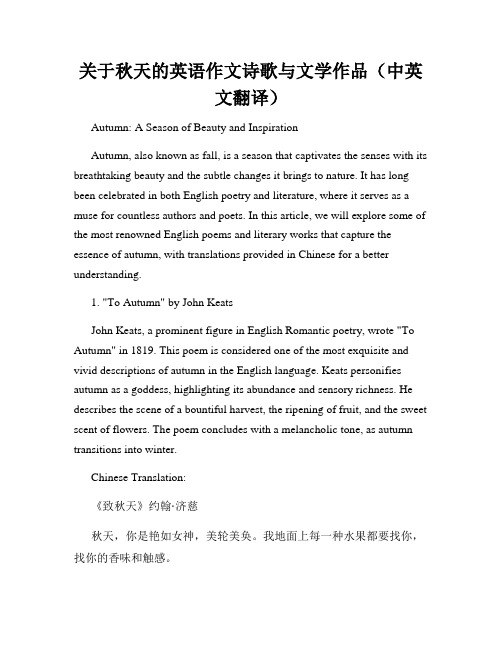 关于秋天的英语作文诗歌与文学作品（中英文翻译）

Autumn: A Season of Beauty and Inspiration

Autumn, also known as fall, is a season that captivates the senses with its breathtaking beauty and the subtle changes it brings to nature. It has long been celebrated in both English poetry and literature, where it serves as a muse for countless authors and poets. In this article, we will explore some of the most renowned English poems and literary works that capture the essence of autumn, with translations provided in Chinese for a better understanding.

1. "To Autumn" by John Keats

John Keats, a prominent figure in English Romantic poetry, wrote "To Autumn" in 1819. This poem is considered one of the most exquisite and vivid descriptions of autumn in the English language. Keats personifies autumn as a goddess, highlighting its abundance and sensory richness. He describes the scene of a bountiful harvest, the ripening of fruit, and the sweet scent of flowers. The poem concludes with a melancholic tone, as autumn transitions into winter.

Chinese Translation:

《致秋天》约翰·济慈

秋天，你是艳如女神，美轮美奂。我地面上每一种水果都要找你，找你的香味和触感。